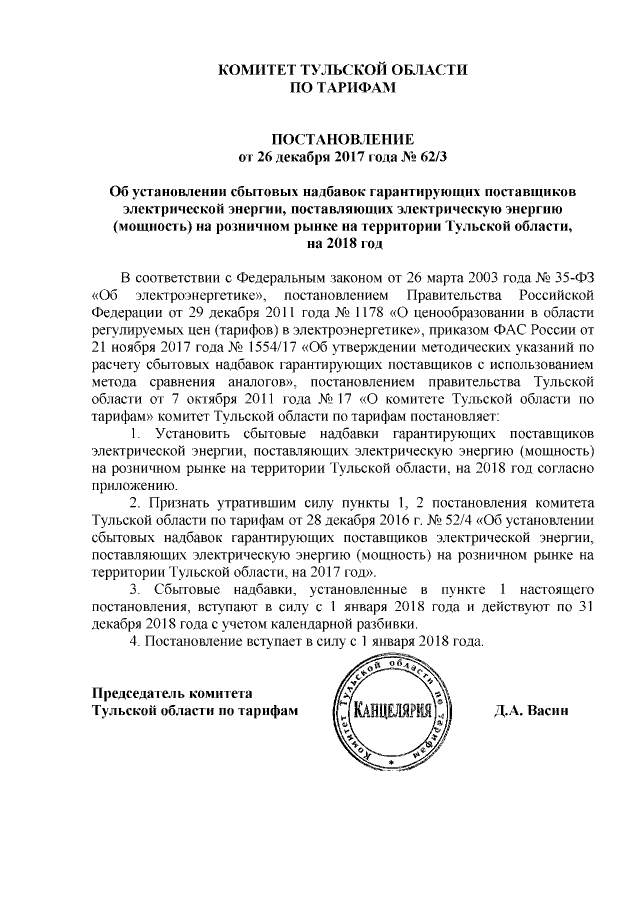 КОМИТЕТ ТУЛЬСКОЙ ОБЛАСТИ
ПО ТАРИФАМ

ПОСТАНОВЛЕНИЕ
от 26 декабря 2017 года № 62/3

Об установлении сбытовых надбавок гарантирующих поставщиков электрической энергии, поставляющих электрическую энергию (мощность) на розничном рынке на территории Тульской области, на 2018 год

В соответствии с Федеральным законом от 26 марта 2003 года № 35-ФЗ «Об электроэнергетике», постановлением Правительства Российской Федерации от 29 декабря 2011 года № 1178 «О ценообразовании в области регулируемых цен (тарифов) в электроэнергетике», приказом ФАС России от 21 ноября 2017 года № 1554/17 «Об утверждении методических указаний по расчету сбытовых надбавок гарантирующих поставщиков с использованием метода сравнения аналогов», постановлением правительства Тульской области от 7 октября 2011 года № 17 «О комитете Тульской области по тарифам» комитет Тульской области по тарифам постановляет:

1. Установить сбытовые надбавки гарантирующих поставщиков электрической энергии, поставляющих электрическую энергию (мощность) на розничном рынке на территории Тульской области, на 2018 год согласно приложению.

2. Признать утратившим силу пункты 1, 2 постановления комитета Тульской области по тарифам от 28 декабря 2016 г. № 52/4 «Об установлении сбытовых надбавок гарантирующих поставщиков электрической энергии, поставляющих электрическую энергию (мощность) на розничном рынке на территории Тульской области, на 2017 год».

3. Сбытовые надбавки, установленные в пункте 1 настоящего постановления, вступают в силу с 1 января 2018 года и действуют по 31 декабря 2018 года с учетом календарной разбивки.

4. Постановление вступает в силу с 1 января 2018 года.

Председатель комитета
Тульской области по тарифам

Комитет Тульской области по тарифам
КАНЦЕЛЯРИЯ

Д.А. Васин